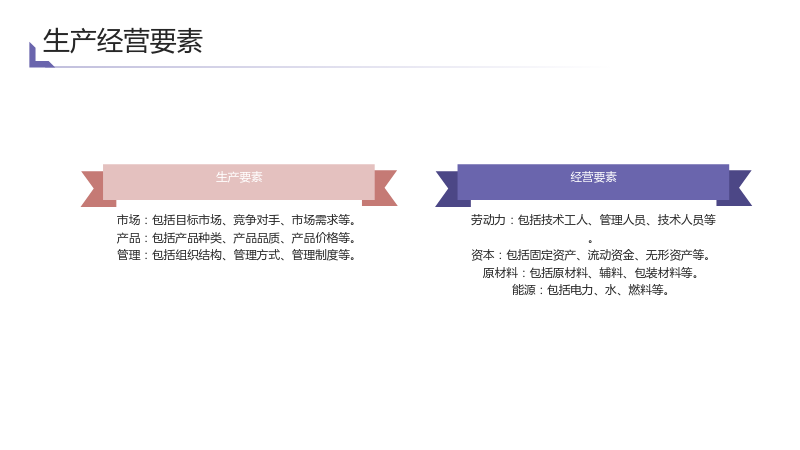 生产经营要素

生产要素

市场：包括目标市场、竞争对手、市场需求等。
产品：包括产品种类、产品品质、产品价格等。
管理：包括组织结构、管理方式、管理制度等。

经营要素

劳动力：包括技术工人、管理人员、技术人员等。
资本：包括固定资产、流动资金、无形资产等。
原材料：包括原材料、辅料、包装材料等。
能源：包括电力、水、燃料等。